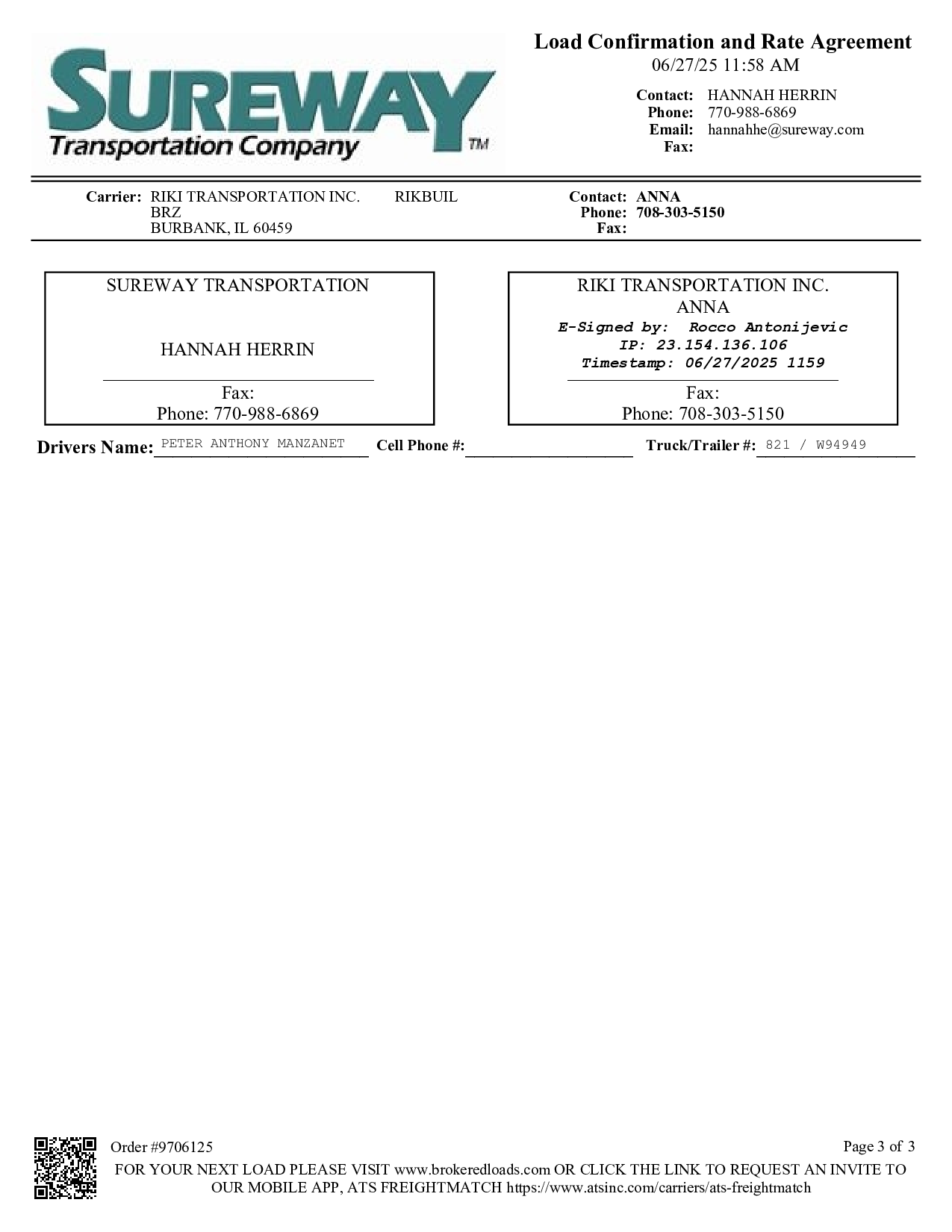 SUREWAY
Transportation Company ™

Load Confirmation and Rate Agreement
06/27/25 11:58 AM

Contact: HANNAH HERRIN
Phone: 770-988-6869
Email: hannahhe@sureway.com
Fax:

Carrier: RIKI TRANSPORTATION INC. RIKBUIL
BRZ
BURBANK, IL 60459

Contact: ANNA
Phone: 708-303-5150
Fax:

SUREWAY TRANSPORTATION

HANNAH HERRIN

Fax:
Phone: 770-988-6869

RIKI TRANSPORTATION INC.
ANNA
E-Signed by: Rocco Antonijevic
IP: 23.154.136.106
Timestamp: 06/27/2025 1159

Fax:
Phone: 708-303-5150

Drivers Name: PETER ANTHONY MANZANET Cell Phone #: Truck/Trailer #: 821 / W94949

Order #9706125

Page 3 of 3

FOR YOUR NEXT LOAD PLEASE VISIT www.brokeredloads.com OR CLICK THE LINK TO REQUEST AN INVITE TO OUR MOBILE APP, ATS FREIGHTMATCH https://www.atsinc.com/carriers/ats-freightmatch